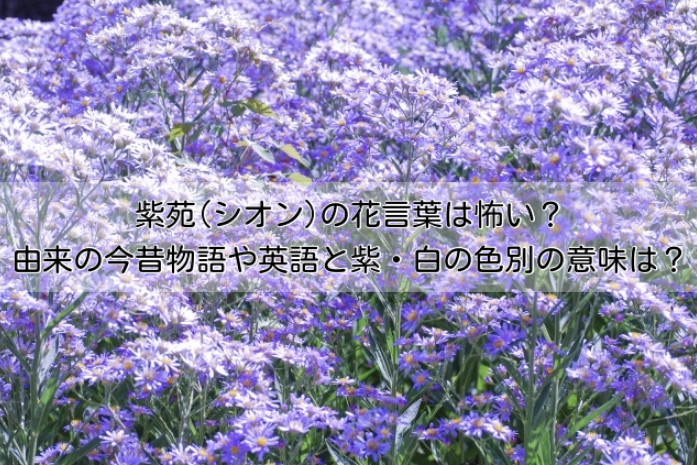 紫苑(シオン)の花言葉は怖い？
由来の今昔物語や英語と紫・白の色別の意味は？